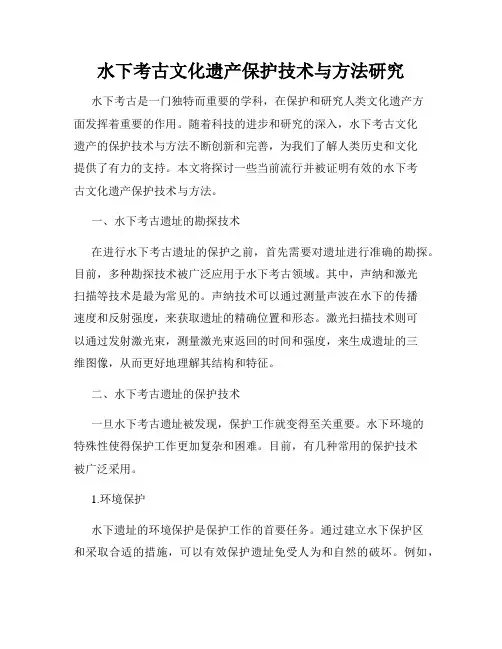 水下考古文化遗产保护技术与方法研究

水下考古是一门独特而重要的学科，在保护和研究人类文化遗产方面发挥着重要的作用。随着科技的进步和研究的深入，水下考古文化遗产的保护技术与方法不断创新和完善，为我们了解人类历史和文化提供了有力的支持。本文将探讨一些当前流行并被证明有效的水下考古文化遗产保护技术与方法。

一、水下考古遗址的勘探技术

在进行水下考古遗址的保护之前，首先需要对遗址进行准确的勘探。目前，多种勘探技术被广泛应用于水下考古领域。其中，声纳和激光扫描等技术是最为常见的。声纳技术可以通过测量声波在水下的传播速度和反射强度，来获取遗址的精确位置和形态。激光扫描技术则可以通过发射激光束，测量激光束返回的时间和强度，来生成遗址的三维图像，从而更好地理解其结构和特征。

二、水下考古遗址的保护技术

一旦水下考古遗址被发现，保护工作就变得至关重要。水下环境的特殊性使得保护工作更加复杂和困难。目前，有几种常用的保护技术被广泛采用。

1.环境保护

水下遗址的环境保护是保护工作的首要任务。通过建立水下保护区和采取合适的措施，可以有效保护遗址免受人为和自然的破坏。例如，